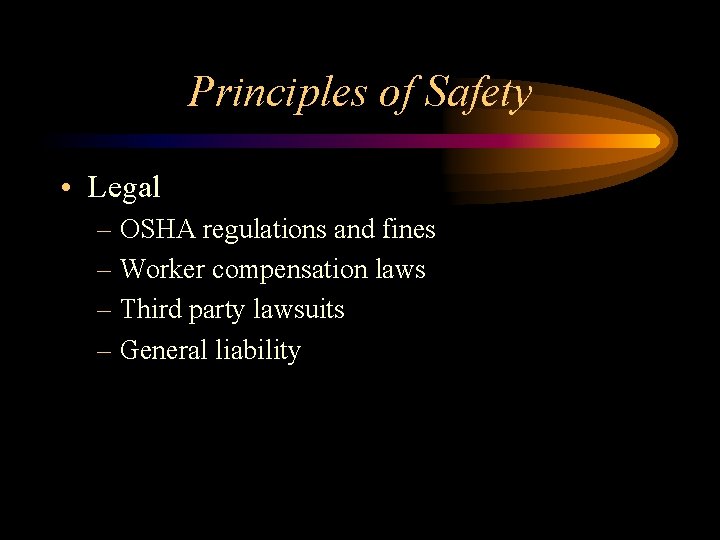 Principles of Safety

• Legal
– OSHA regulations and fines
– Worker compensation laws
– Third party lawsuits
– General liability